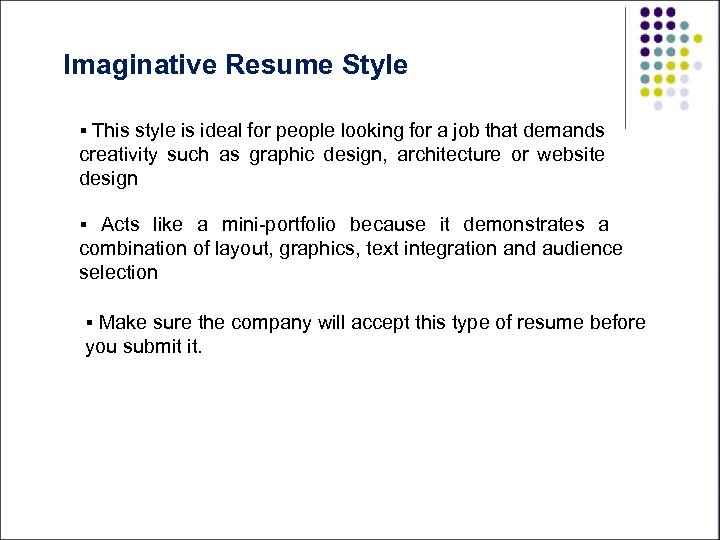 Imaginative Resume Style

• This style is ideal for people looking for a job that demands creativity such as graphic design, architecture or website design

• Acts like a mini-portfolio because it demonstrates a combination of layout, graphics, text integration and audience selection

• Make sure the company will accept this type of resume before you submit it.